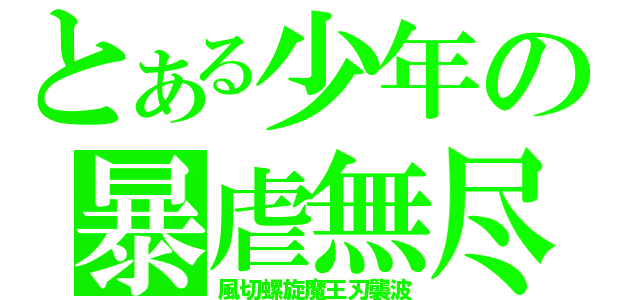 とある少年の
暴虐無尽
風切螺旋魔王刃襲波